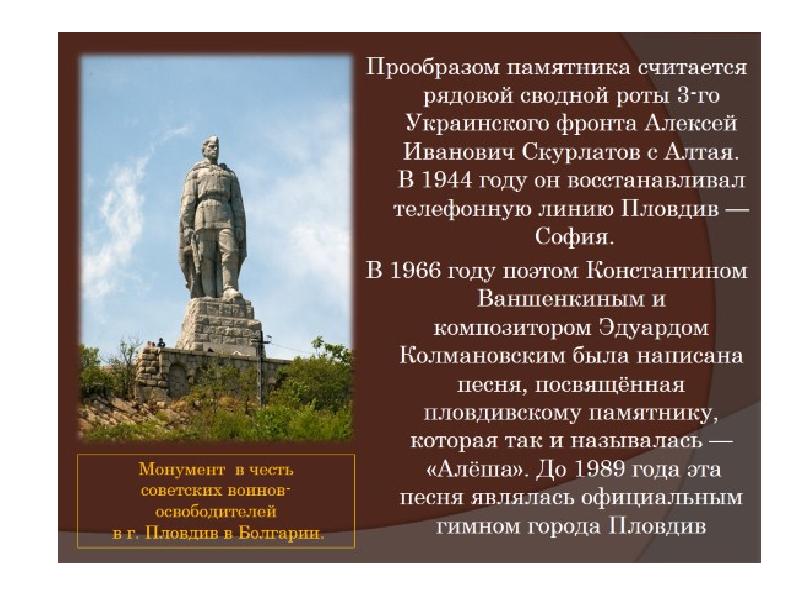 Прообразом памятника считается рядовой сводной роты 3-го Украинского фронта Алексей Иванович Скурлатов с Алтая. В 1944 году он восстанавливал телефонную линию Пловдив — София.

В 1966 году поэтом Константином Ваншенкиным и композитором Эдуардом Колмановским была написана песня, посвящённая пловдивскому памятнику, которая так и называлась — «Алёша». До 1989 года эта песня являлась официальным гимном города Пловдив

Монумент в честь советских воинов-освободителей в г. Пловдив в Болгарии.